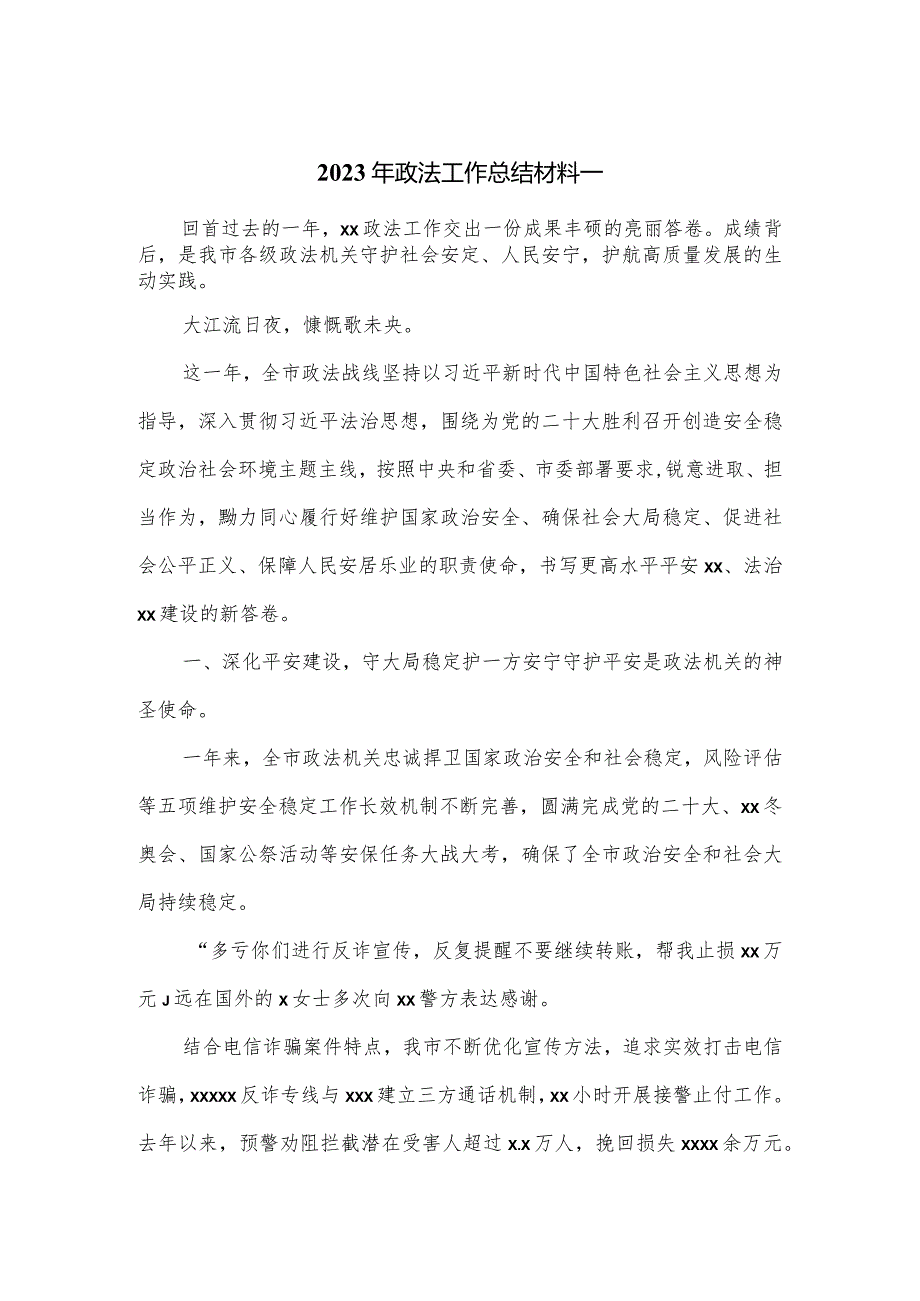 2023年政法工作总结材料一

回首过去的一年，xx政法工作交出一份成果丰硕的亮丽答卷。成绩背后，是我市各级政法机关守护社会安定、人民安宁，护航高质量发展的生动实践。

大江流日夜，慷慨歌未央。

这一年，全市政法战线坚持以习近平新时代中国特色社会主义思想为指导，深入贯彻习近平法治思想，围绕为党的二十大胜利召开创造安全稳定政治社会环境主题主线，按照中央和省委、市委部署要求，锐意进取、担当作为，勠力同心履行好维护国家政治安全、确保社会大局稳定、促进社会公平正义、保障人民安居乐业的职责使命，书写更高水平平安xx、法治xx建设的新答卷。

一、深化平安建设，守大局稳定护一方安宁守护平安是政法机关的神圣使命。

一年来，全市政法机关忠诚捍卫国家政治安全和社会稳定，风险评估等五项维护安全稳定工作长效机制不断完善，圆满完成党的二十大、xx冬奥会、国家公祭活动等安保任务大战大考，确保了全市政治安全和社会大局持续稳定。

“多亏你们进行反诈宣传，反复提醒不要继续转账，帮我止损xx万元J远在国外的x女士多次向xx警方表达感谢。

结合电信诈骗案件特点，我市不断优化宣传方法，追求实效打击电信诈骗，xxxxx反诈专线与xxx建立三方通话机制，xx小时开展接警止付工作。去年以来，预警劝阻拦截潜在受害人超过x.x万人，挽回损失xxxx余万元。